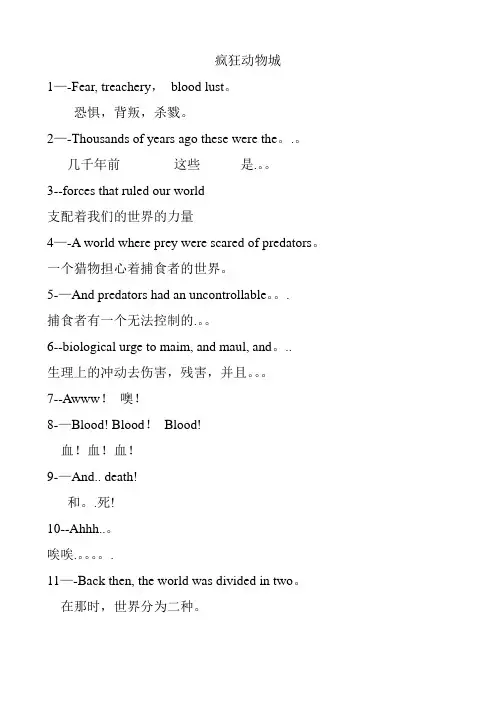 疯狂动物城

1—-Fear, treachery， blood lust。

恐惧，背叛，杀戮。

2—-Thousands of years ago these were the。.。

几千年前 这些 是.。。

3--forces that ruled our world

支配着我们的世界的力量

4—-A world where prey were scared of predators。

一个猎物担心着捕食者的世界。

5-—And predators had an uncontrollable。。.

捕食者有一个无法控制的.。。

6--biological urge to maim, and maul, and。..

生理上的冲动去伤害，残害，并且。。。

7--Awww！ 噢！

8-—Blood! Blood！ Blood!

血！血！血！

9-—And.. death!

和。.死!

10--Ahhh..。

唉唉.。。。。.

11—-Back then, the world was divided in two。

在那时，世界分为二种。